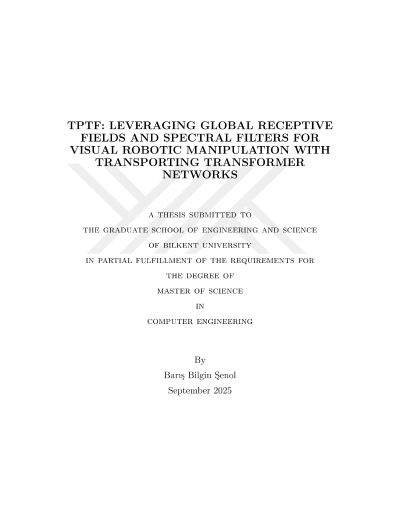 TPTF: LEVERAGING GLOBAL RECEPTIVE FIELDS AND SPECTRAL FILTERS FOR VISUAL ROBOTIC MANIPULATION WITH TRANSPORTING TRANSFORMER NETWORKS

A THESIS SUBMITTED TO
THE GRADUATE SCHOOL OF ENGINEERING AND SCIENCE
OF BILKENT UNIVERSITY
IN PARTIAL FULFILLMENT OF THE REQUIREMENTS FOR
THE DEGREE OF
MASTER OF SCIENCE
IN
COMPUTER ENGINEERING

By
Barış Bilgin Şenol
September 2025